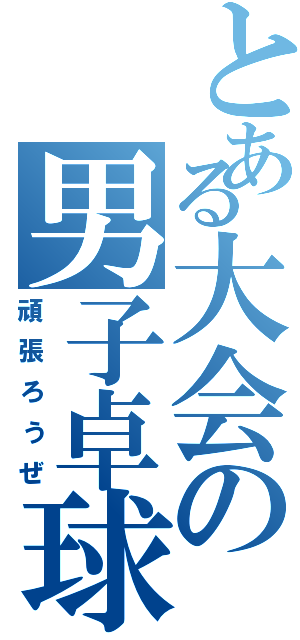 とある大会の男子卓球

頑張ろうぜ